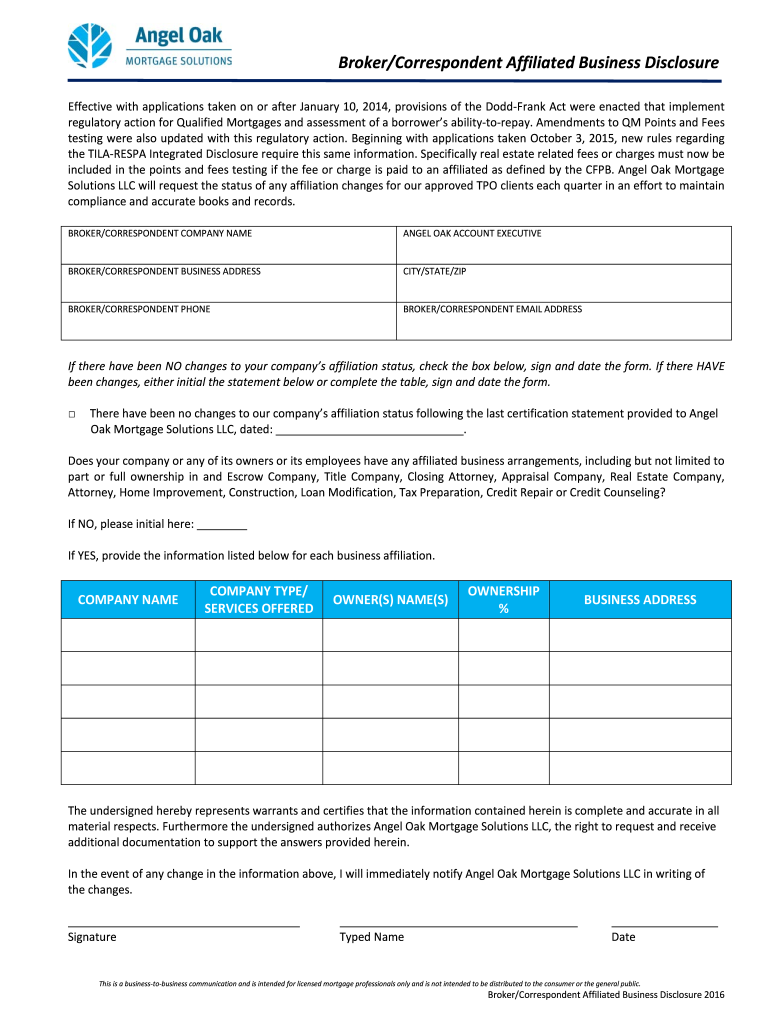 Angel Oak
MORTGAGE SOLUTIONS

Broker/Correspondent Affiliated Business Disclosure

Effective with applications taken on or after January 10, 2014, provisions of the Dodd-Frank Act were enacted that implement regulatory action for Qualified Mortgages and assessment of a borrower's ability-to-repay. Amendments to QM Points and Fees testing were also updated with this regulatory action. Beginning with applications taken October 3, 2015, new rules regarding the TILA-RESPA Integrated Disclosure require this same information. Specifically real estate related fees or charges must now be included in the points and fees testing if the fee or charge is paid to an affiliated as defined by the CFPB. Angel Oak Mortgage Solutions LLC will request the status of any affiliation changes for our approved TPO clients each quarter in an effort to maintain compliance and accurate books and records.

| BROKER/CORRESPONDENT COMPANY NAME | ANGEL OAK ACCOUNT EXECUTIVE |
|---|---|
| BROKER/CORRESPONDENT BUSINESS ADDRESS | CITY/STATE/ZIP |
| BROKER/CORRESPONDENT PHONE | BROKER/CORRESPONDENT EMAIL ADDRESS |

If there have been NO changes to your company's affiliation status, check the box below, sign and date the form. If there HAVE been changes, either initial the statement below or complete the table, sign and date the form.

□ There have been no changes to our company's affiliation status following the last certification statement provided to Angel Oak Mortgage Solutions LLC, dated: ______________________________.

Does your company or any of its owners or its employees have any affiliated business arrangements, including but not limited to part or full ownership in and Escrow Company, Title Company, Closing Attorney, Appraisal Company, Real Estate Company, Attorney, Home Improvement, Construction, Loan Modification, Tax Preparation, Credit Repair or Credit Counseling?

If NO, please initial here: ________

If YES, provide the information listed below for each business affiliation.

| COMPANY NAME | COMPANY TYPE/ SERVICES OFFERED | OWNER(S) NAME(S) | OWNERSHIP % | BUSINESS ADDRESS |
|---|---|---|---|---|
| | | | | |
| | | | | |
| | | | | |
| | | | | |
| | | | | |

The undersigned hereby represents warrants and certifies that the information contained herein is complete and accurate in all material respects. Furthermore the undersigned authorizes Angel Oak Mortgage Solutions LLC, the right to request and receive additional documentation to support the answers provided herein.

In the event of any change in the information above, I will immediately notify Angel Oak Mortgage Solutions LLC in writing of the changes.

Signature    Typed Name    Date

This is a business-to-business communication and is intended for licensed mortgage professionals only and is not intended to be distributed to the consumer or the general public.

Broker/Correspondent Affiliated Business Disclosure 2016